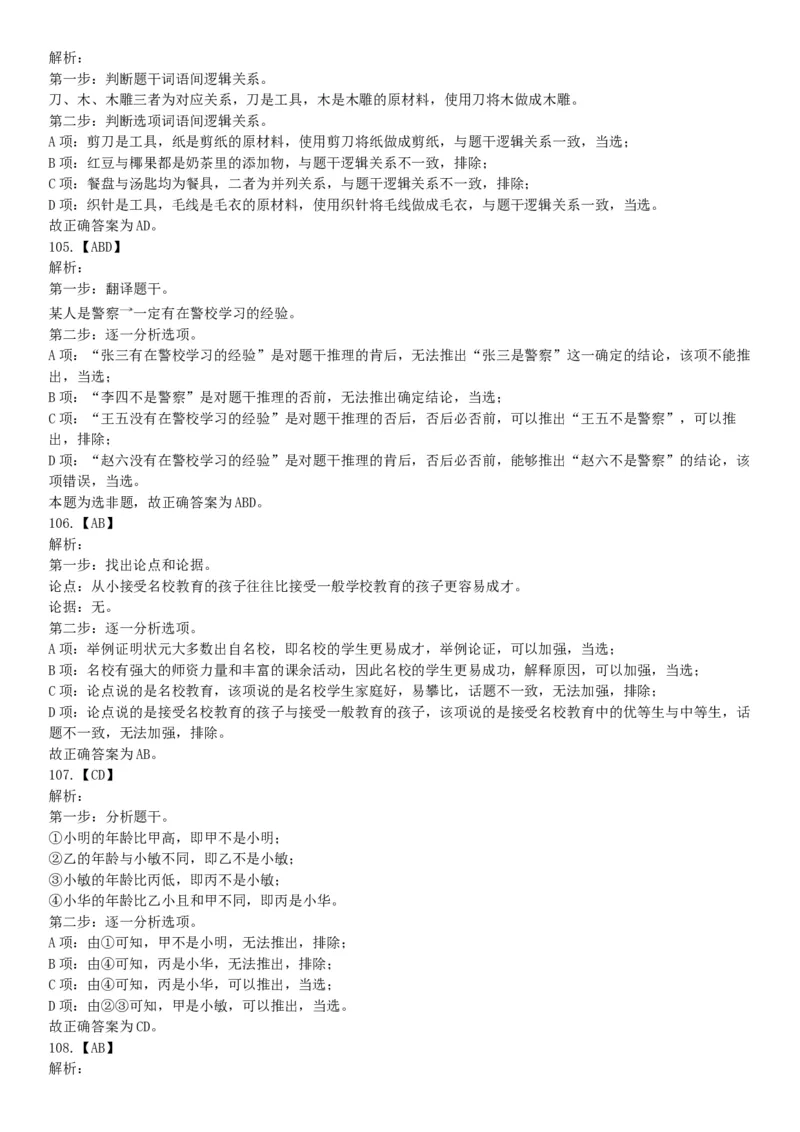 解析：
第一步：判断题干词语间逻辑关系。
刀、木、木雕三者为对应关系，刀是工具，木是木雕的原材料，使用刀将木做成木雕。
第二步：判断选项词语间逻辑关系。
A 项：剪刀是工具，纸是剪纸的原材料，使用剪刀将纸做成剪纸，与题干逻辑关系一致，当选；
B 项：红豆与椰果都是奶茶里的添加物，与题干逻辑关系不一致，排除；
C 项：餐盘与汤匙均为餐具，二者为并列关系，与题干逻辑关系不一致，排除；
D 项：织针是工具，毛线是毛衣的原材料，使用织针将毛线做成毛衣，与题干逻辑关系一致，当选。
故正确答案为 AD。
105.【ABD】
解析：
第一步：翻译题干。
某人是警察→一定有在警校学习的经验。
第二步：逐一分析选项。
A 项：“张三有在警校学习的经验”是对题干推理的肯后，无法推出“张三是警察”这一确定的结论，该项不能推出，当选；
B 项：“李四不是警察”是对题干推理的否前，无法推出确定结论，当选；
C 项：“王五没有在警校学习的经验”是对题干推理的否后，否后必否前，可以推出“王五不是警察”，可以推出，排除；
D 项：“赵六没有在警校学习的经验”是对题干推理的肯后，否后必否前，能够推出“赵六不是警察”的结论，该项错误，当选。
本题为选非题，故正确答案为 ABD。
106.【AB】
解析：
第一步：找出论点和论据。
论点：从小接受名校教育的孩子往往比接受一般学校教育的孩子更容易成才。
论据：无。
第二步：逐一分析选项。
A 项：举例证明状元大多数出自名校，即名校的学生更易成才，举例论证，可以加强，当选；
B 项：名校有强大的师资力量和丰富的课余活动，因此名校的学生更易成功，解释原因，可以加强，当选；
C 项：论点说的是名校教育，该项说的是名校学生家庭好，易攀比，话题不一致，无法加强，排除；
D 项：论点说的是接受名校教育的孩子与接受一般教育的孩子，该项说的是接受名校教育中的优等生与中等生，话题不一致，无法加强，排除。
故正确答案为 AB。
107.【CD】
解析：
第一步：分析题干。
①小明的年龄比甲高，即甲不是小明；
②乙的年龄与小敏不同，即乙不是小敏；
③小敏的年龄比丙低，即丙不是小敏；
④小华的年龄比乙小且和甲不同，即丙是小华。
第二步：逐一分析选项。
A 项：由①可知，甲不是小明，无法推出，排除；
B 项：由④可知，丙是小华，无法推出，排除；
C 项：由④可知，丙是小华，可以推出，当选；
D 项：由②③可知，甲是小敏，可以推出，当选。
故正确答案为 CD。
108.【AB】
解析：